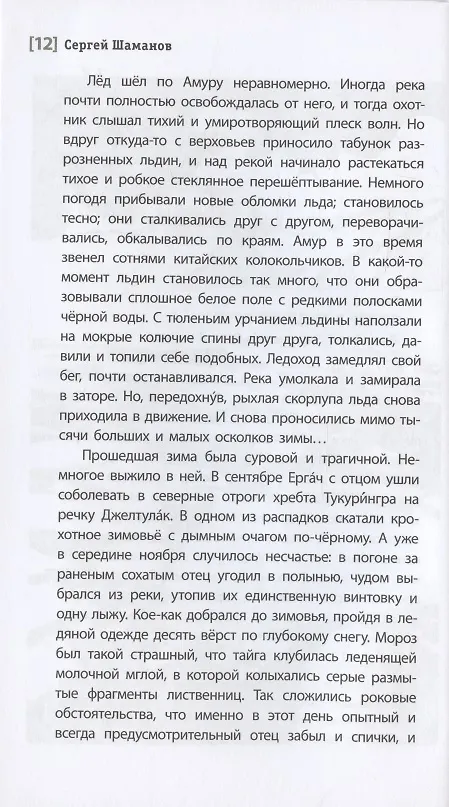 [12] Сергей Шаманов

Лёд шёл по Амуру неравномерно. Иногда река почти полностью освобождалась от него, и тогда охотник слышал тихий и умиротворяющий плеск волн. Но вдруг откуда-то с верховьев приносило табунок разрозненных льдин, и над рекой начинало растекаться тихое и робкое стеклянное перешёптывание. Немного погодя прибывали новые обломки льда; становилось тесно; они сталкивались друг с другом, переворачивались, обкалывались по краям. Амур в это время звенел сотнями китайских колокольчиков. В какой-то момент льдин становилось так много, что они образовывали сплошное белое поле с редкими полосками чёрной воды. С тюленьим урчанием льдины наползали на мокрые колючие спины друг друга, толкались, давили и топили себе подобных. Ледоход замедлял свой бег, почти останавливался. Река умолкала и замирала в заторе. Но, передохну́в, рыхлая скорлупа льда снова приходила в движение. И снова проносились мимо тысячи больших и малых осколков зимы…

Прошедшая зима была суровой и трагичной. Немногое выжило в ней. В сентябре Ерга́ч с отцом ушли соболевать в северные отроги хребта Тукури́нгра на речку Джелтула́к. В одном из распадков скатали крохотное зимовьё с дымным очагом по-чёрному. А уже в середине ноября случилось несчастье: в погоне за раненым сохатым отец угодил в полынью, чудом выбрался из реки, утопив их единственную винтовку и одну лыжу. Кое-как добрался до зимовья, пройдя в ледяной одежде десять вёрст по глубокому снегу. Мороз был такой страшный, что тайга клубилась леденящей молочной мглой, в которой колыхались серые размытые фрагменты лиственниц. Так сложились роковые обстоятельства, что именно в этот день опытный и всегда предусмотрительный отец забыл и спички, и